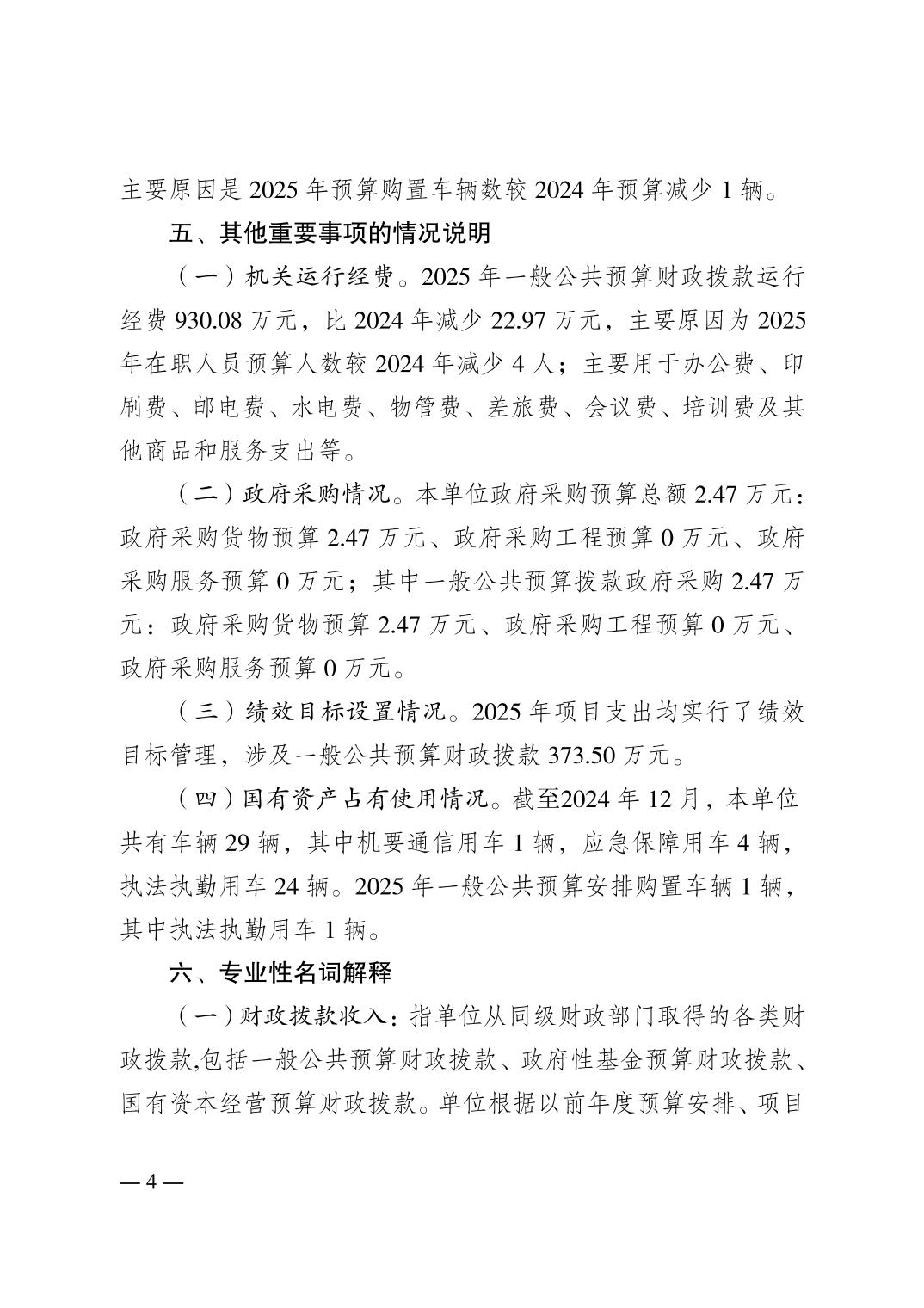 主要原因是 2025 年预算购置车辆数较 2024 年预算减少 1 辆。

五、其他重要事项的情况说明

（一）机关运行经费。2025 年一般公共预算财政拨款运行经费 930.08 万元，比 2024 年减少 22.97 万元，主要原因为 2025 年在职人员预算人数较 2024 年减少 4 人；主要用于办公费、印刷费、邮电费、水电费、物管费、差旅费、会议费、培训费及其他商品和服务支出等。

（二）政府采购情况。本单位政府采购预算总额 2.47 万元：政府采购货物预算 2.47 万元、政府采购工程预算 0 万元、政府采购服务预算 0 万元；其中一般公共预算拨款政府采购 2.47 万元：政府采购货物预算 2.47 万元、政府采购工程预算 0 万元、政府采购服务预算 0 万元。

（三）绩效目标设置情况。2025 年项目支出均实行了绩效目标管理，涉及一般公共预算财政拨款 373.50 万元。

（四）国有资产占有使用情况。截至2024 年 12 月，本单位共有车辆 29 辆，其中机要通信用车 1 辆，应急保障用车 4 辆，执法执勤用车 24 辆。2025 年一般公共预算安排购置车辆 1 辆，其中执法执勤用车 1 辆。

六、专业性名词解释

（一）财政拨款收入：指单位从同级财政部门取得的各类财政拨款,包括一般公共预算财政拨款、政府性基金预算财政拨款、国有资本经营预算财政拨款。单位根据以前年度预算安排、项目

— 4 —